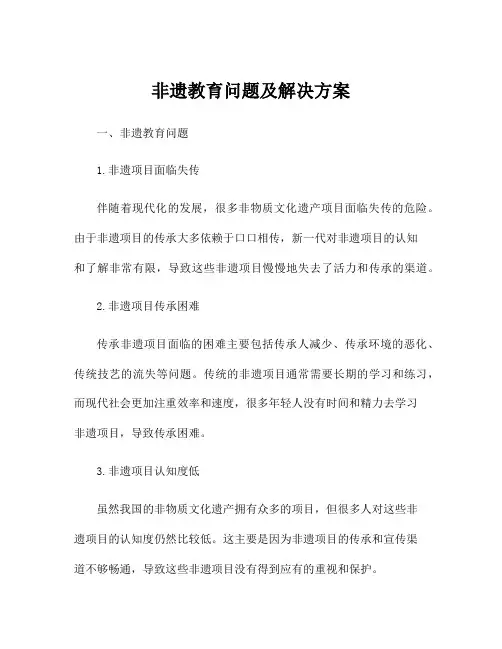 非遗教育问题及解决方案

一、非遗教育问题

1.非遗项目面临失传

伴随着现代化的发展，很多非物质文化遗产项目面临失传的危险。由于非遗项目的传承大多依赖于口口相传，新一代对非遗项目的认知和了解非常有限，导致这些非遗项目慢慢地失去了活力和传承的渠道。

2.非遗项目传承困难

传承非遗项目面临的困难主要包括传承人减少、传承环境的恶化、传统技艺的流失等问题。传统的非遗项目通常需要长期的学习和练习，而现代社会更加注重效率和速度，很多年轻人没有时间和精力去学习非遗项目，导致传承困难。

3.非遗项目认知度低

虽然我国的非物质文化遗产拥有众多的项目，但很多人对这些非遗项目的认知度仍然比较低。这主要是因为非遗项目的传承和宣传渠道不够畅通，导致这些非遗项目没有得到应有的重视和保护。